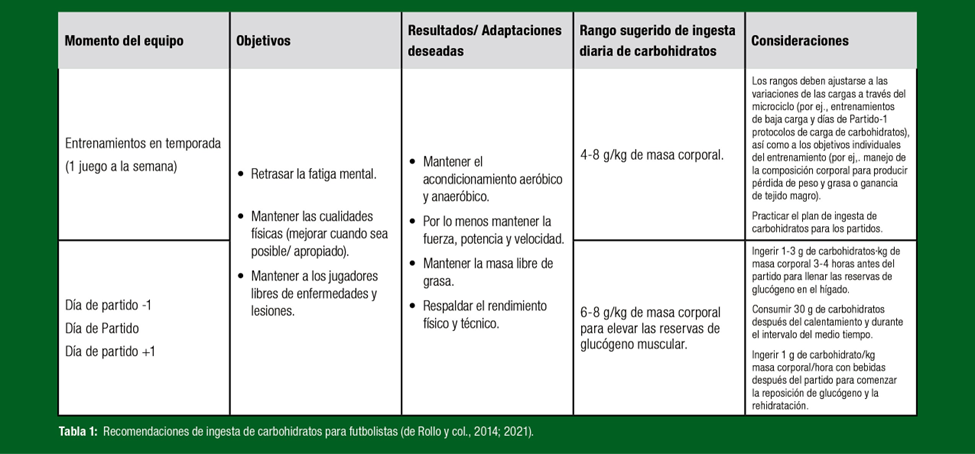 | Momento del equipo | Objetivos | Resultados/ Adaptaciones deseadas | Rango sugerido de ingesta diaria de carbohidratos | Consideraciones |
|---|---|---|---|---|
| Entrenamientos en temporada (1 juego a la semana) | • Retrasar la fatiga mental. • Mantener las cualidades físicas (mejorar cuando sea posible/ apropiado). • Mantener a los jugadores libres de enfermedades y lesiones. | • Mantener el acondicionamiento aeróbico y anaeróbico. • Por lo menos mantener la fuerza, potencia y velocidad. • Mantener la masa libre de grasa. • Respaldar el rendimiento físico y técnico. | 4-8 g/kg de masa corporal. | Los rangos deben ajustarse a las variaciones de las cargas a través del microciclo (por ej., entrenamientos de baja carga y días de Partido-1 protocolos de carga de carbohidratos), así como a los objetivos individuales del entrenamiento (por ej,. manejo de la composición corporal para producir pérdida de peso y grasa o ganancia de tejido magro). Practicar el plan de ingesta de carbohidratos para los partidos. |
| Día de partido -1 Día de Partido Día de partido +1 | | | 6-8 g/kg de masa corporal para elevar las reservas de glucógeno muscular. | Ingerir 1-3 g de carbohidratos·kg de masa corporal 3-4 horas antes del partido para llenar las reservas de glucógeno en el hígado. Consumir 30 g de carbohidratos después del calentamiento y durante el intervalo del medio tiempo. Ingerir 1 g de carbohidrato/kg masa corporal/hora con bebidas después del partido para comenzar la reposición de glucógeno y la rehidratación. |

Tabla 1: Recomendaciones de ingesta de carbohidratos para futbolistas (de Rollo y col., 2014; 2021).